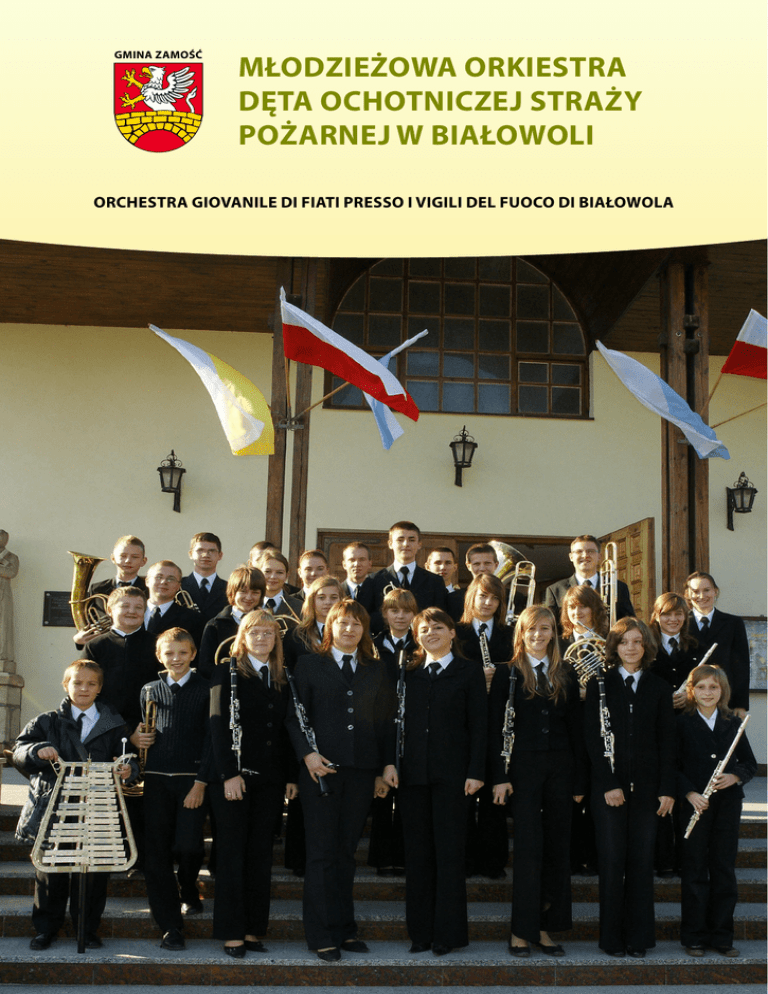 GMINA ZAMOŚĆ

MŁODZIEŻOWA ORKIESTRA DĘTA OCHOTNICZEJ STRAŻY POŻARNEJ W BIAŁOWOLI

ORCHESTRA GIOVANILE DI FIATI PRESSO I VIGILI DEL FUOCO DI BIAŁOWOLA